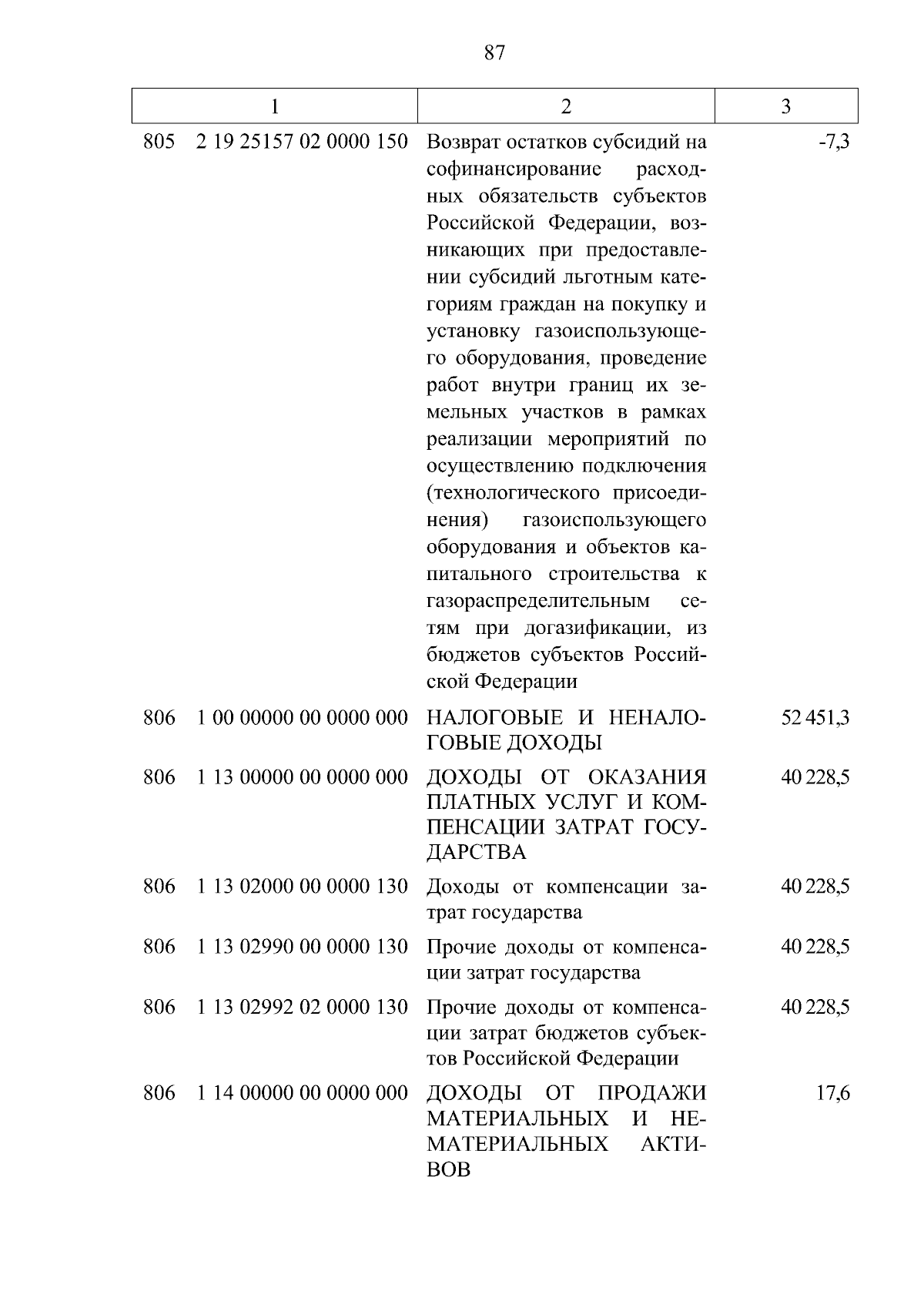 87

| 1 | 2 | 3 |
|---|---|---|
| 805 2 19 25157 02 0000 150 | Возврат остатков субсидий на софинансирование расходных обязательств субъектов Российской Федерации, возникающих при предоставлении субсидий льготным категориям граждан на покупку и установку газоиспользующего оборудования, проведение работ внутри границ их земельных участков в рамках реализации мероприятий по осуществлению подключения (технологического присоединения) газоиспользующего оборудования и объектов капитального строительства к газораспределительным сетям при догазификации, из бюджетов субъектов Российской Федерации | -7,3 |
| 806 1 00 00000 00 0000 000 | НАЛОГОВЫЕ И НЕНАЛОГОВЫЕ ДОХОДЫ | 52 451,3 |
| 806 1 13 00000 00 0000 000 | ДОХОДЫ ОТ ОКАЗАНИЯ ПЛАТНЫХ УСЛУГ И КОМПЕНСАЦИИ ЗАТРАТ ГОСУДАРСТВА | 40 228,5 |
| 806 1 13 02000 00 0000 130 | Доходы от компенсации затрат государства | 40 228,5 |
| 806 1 13 02990 00 0000 130 | Прочие доходы от компенсации затрат государства | 40 228,5 |
| 806 1 13 02992 02 0000 130 | Прочие доходы от компенсации затрат бюджетов субъектов Российской Федерации | 40 228,5 |
| 806 1 14 00000 00 0000 000 | ДОХОДЫ ОТ ПРОДАЖИ МАТЕРИАЛЬНЫХ И НЕМАТЕРИАЛЬНЫХ АКТИВОВ | 17,6 |